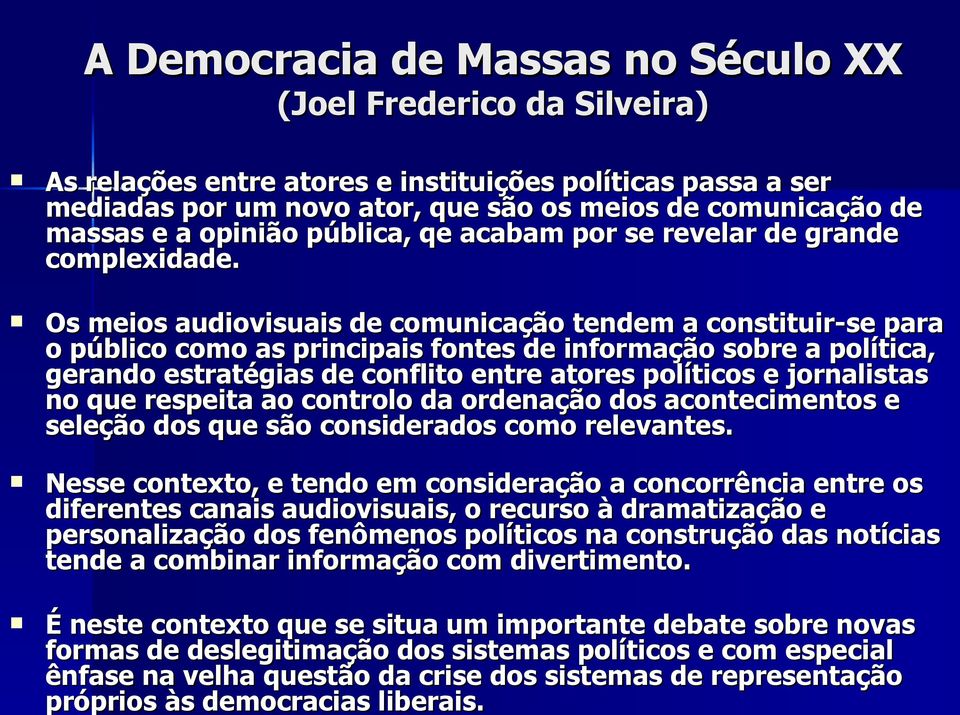 A Democracia de Massas no Século XX
(Joel Frederico da Silveira)

▪ As relações entre atores e instituições políticas passa a ser mediadas por um novo ator, que são os meios de comunicação de massas e a opinião pública, qe acabam por se revelar de grande complexidade.

▪ Os meios audiovisuais de comunicação tendem a constituir-se para o público como as principais fontes de informação sobre a política, gerando estratégias de conflito entre atores políticos e jornalistas no que respeita ao controlo da ordenação dos acontecimentos e seleção dos que são considerados como relevantes.

▪ Nesse contexto, e tendo em consideração a concorrência entre os diferentes canais audiovisuais, o recurso à dramatização e personalização dos fenômenos políticos na construção das notícias tende a combinar informação com divertimento.

▪ É neste contexto que se situa um importante debate sobre novas formas de deslegitimação dos sistemas políticos e com especial ênfase na velha questão da crise dos sistemas de representação próprios às democracias liberais.